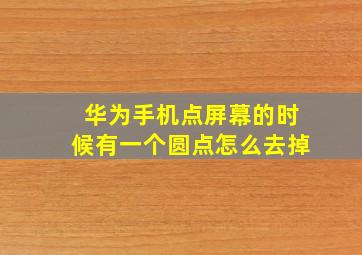 华为手机点屏幕的时候有一个圆点怎么去掉